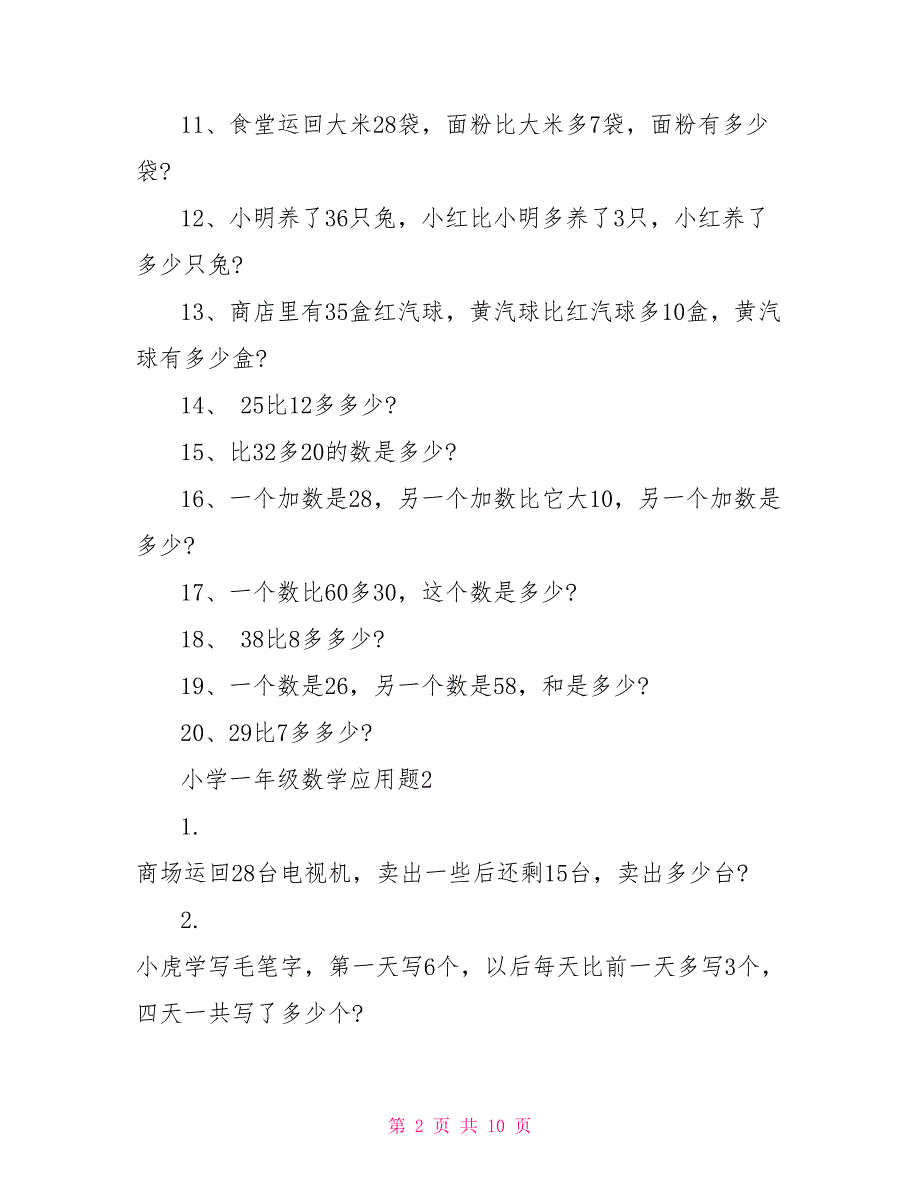 11、食堂运回大米28袋，面粉比大米多7袋，面粉有多少袋？

12、小明养了36只兔，小红比小明多养了3只，小红养了多少只兔？

13、商店里有35盒红汽球，黄汽球比红汽球多10盒，黄汽球有多少盒？

14、 25比12多多少？

15、比32多20的数是多少？

16、一个加数是28，另一个加数比它大10，另一个加数是多少？

17、一个数比60多30，这个数是多少？

18、 38比8多多少？

19、一个数是26，另一个数是58，和是多少？

20、29比7多多少？

小学一年级数学应用题2

1.

商场运回28台电视机，卖出一些后还剩15台，卖出多少台？

2.

小虎学写毛笔字，第一天写6个，以后每天比前一天多写3个，四天一共写了多少个？

第 2 页 共 10 页